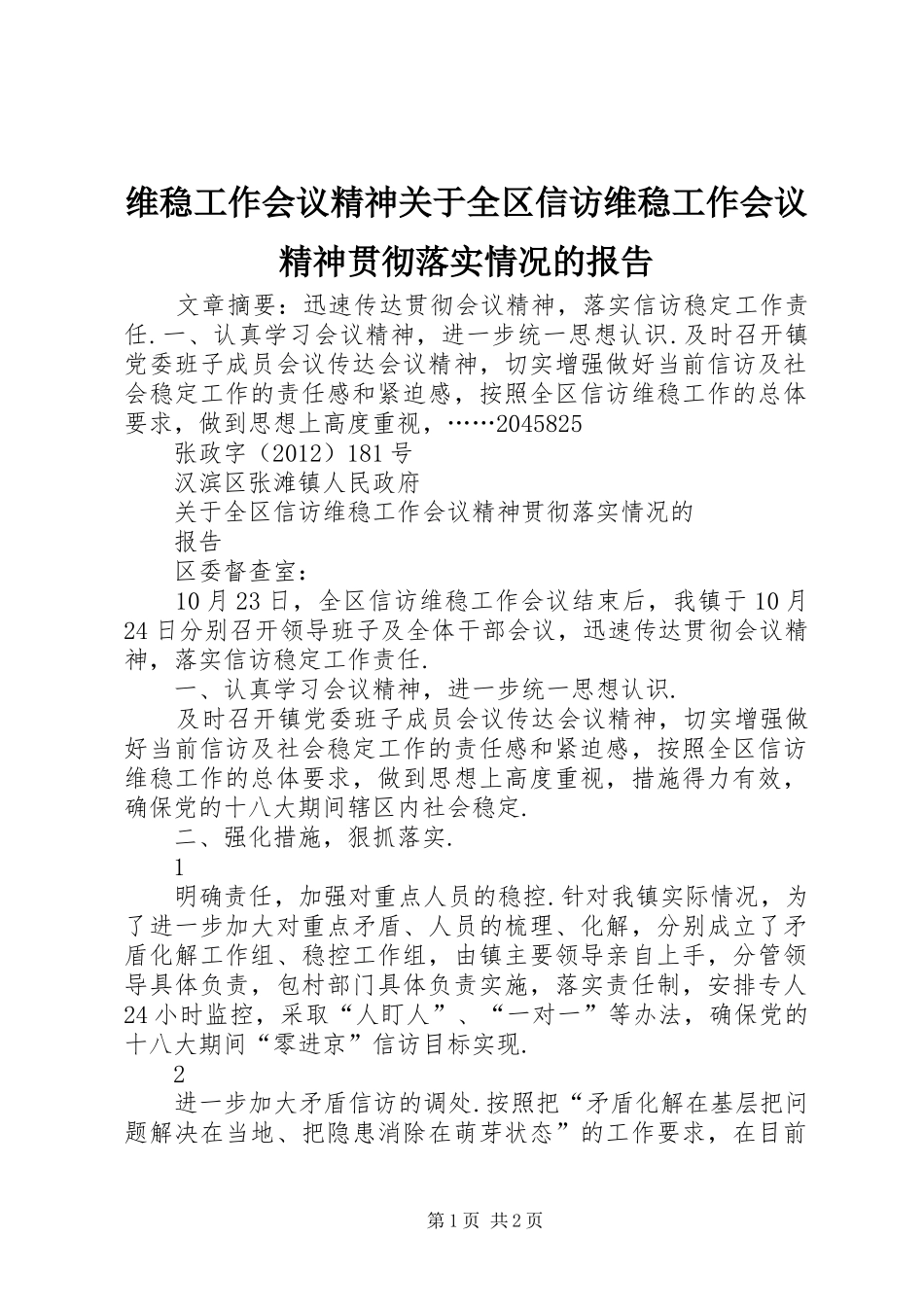 维稳工作会议精神关于全区信访维稳工作会议精神贯彻落实情况的报告

文章摘要：迅速传达贯彻会议精神，落实信访稳定工作责任.一、认真学习会议精神，进一步统一思想认识.及时召开镇党委班子成员会议传达会议精神，切实增强做好当前信访及社会稳定工作的责任感和紧迫感，按照全区信访维稳工作的总体要求，做到思想上高度重视，……2045825

张政字（2012）181号

汉滨区张滩镇人民政府

关于全区信访维稳工作会议精神贯彻落实情况的

报告

区委督查室：

10月23日，全区信访维稳工作会议结束后，我镇于10月24日分别召开领导班子及全体干部会议，迅速传达贯彻会议精神，落实信访稳定工作责任.

一、认真学习会议精神，进一步统一思想认识.

及时召开镇党委班子成员会议传达会议精神，切实增强做好当前信访及社会稳定工作的责任感和紧迫感，按照全区信访维稳工作的总体要求，做到思想上高度重视，措施得力有效，确保党的十八大期间辖区内社会稳定.

二、强化措施，狠抓落实.

1

明确责任，加强对重点人员的稳控.针对我镇实际情况，为了进一步加大对重点矛盾、人员的梳理、化解，分别成立了矛盾化解工作组、稳控工作组，由镇主要领导亲自上手，分管领导具体负责，包村部门具体负责实施，落实责任制，安排专人24小时监控，采取“人盯人”、“一对一”等办法，确保党的十八大期间“零进京”信访目标实现.

2

进一步加大矛盾信访的调处.按照把“矛盾化解在基层把问题解决在当地、把隐患消除在萌芽状态”的工作要求，在目前

第1页 共2页